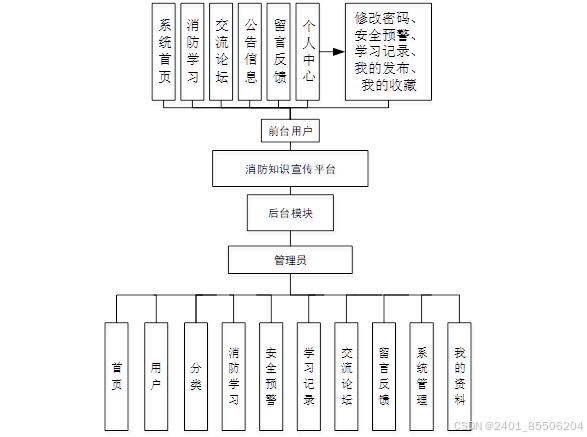 系统首页

消防学习

交流论坛

公告信息

留言反馈

个人中心

修改密码、安全预警、学习记录、我的发布、我的收藏

前台用户

消防知识宣传平台

后台模块

管理员

首页

用户

分类

消防学习

安全预警

学习记录

交流论坛

留言反馈

系统管理

我的资料

CSDN @2401_85506204